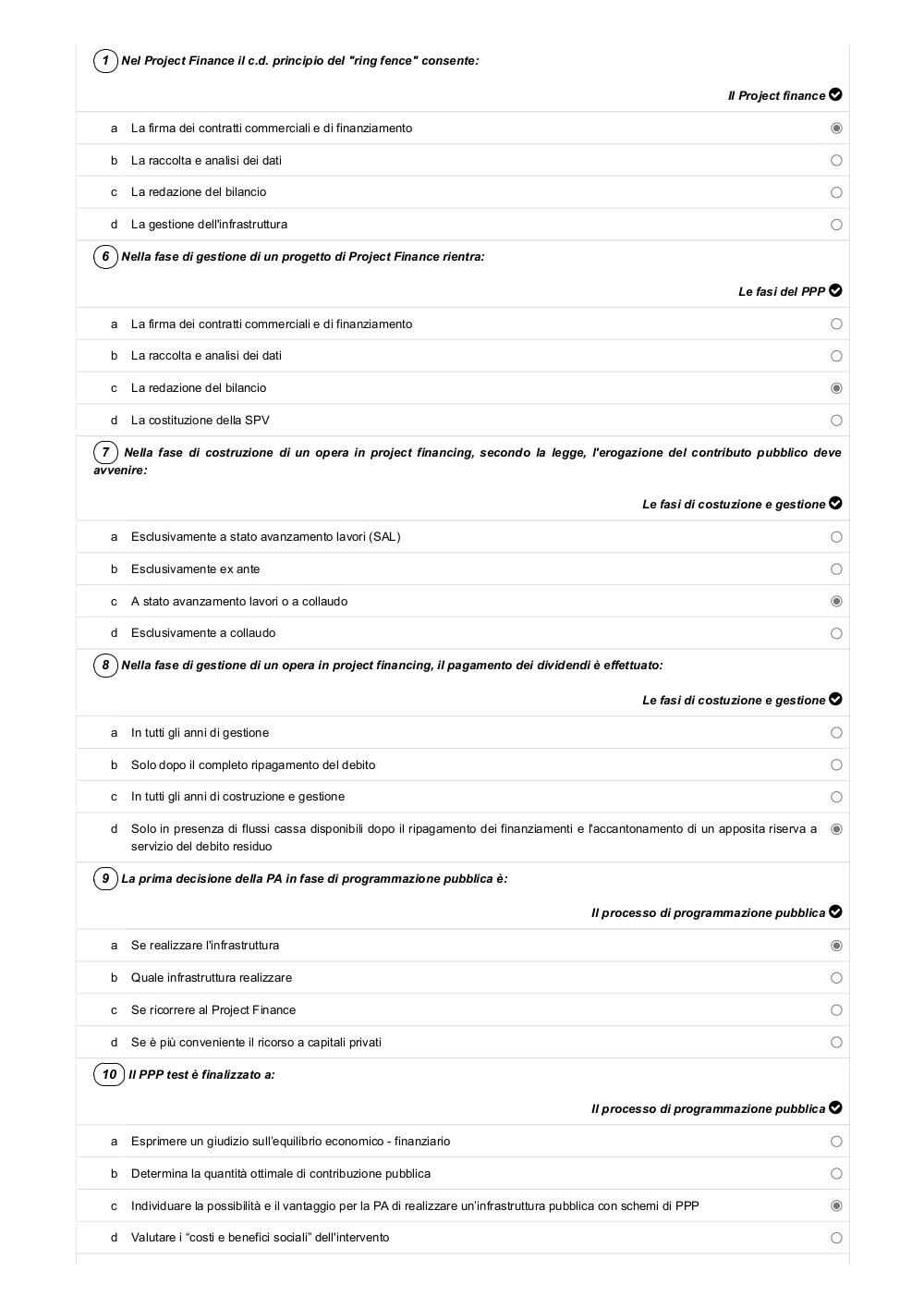 1 Nel Project Finance il c.d. principio del "ring fence" consente:

Il Project finance

a La firma dei contratti commerciali e di finanziamento

b La raccolta e analisi dei dati

c La redazione del bilancio

d La gestione dell'infrastruttura

6 Nella fase di gestione di un progetto di Project Finance rientra:

Le fasi del PPP

a La firma dei contratti commerciali e di finanziamento

b La raccolta e analisi dei dati

c La redazione del bilancio

d La costituzione della SPV

7 Nella fase di costruzione di un opera in project financing, secondo la legge, l'erogazione del contributo pubblico deve avvenire:

Le fasi di costuzione e gestione

a Esclusivamente a stato avanzamento lavori (SAL)

b Esclusivamente ex ante

c A stato avanzamento lavori o a collaudo

d Esclusivamente a collaudo

8 Nella fase di gestione di un opera in project financing, il pagamento dei dividendi è effettuato:

Le fasi di costuzione e gestione

a In tutti gli anni di gestione

b Solo dopo il completo ripagamento del debito

c In tutti gli anni di costruzione e gestione

d Solo in presenza di flussi cassa disponibili dopo il ripagamento dei finanziamenti e l'accantonamento di un apposita riserva a servizio del debito residuo

9 La prima decisione della PA in fase di programmazione pubblica è:

Il processo di programmazione pubblica

a Se realizzare l'infrastruttura

b Quale infrastruttura realizzare

c Se ricorrere al Project Finance

d Se è più conveniente il ricorso a capitali privati

10 Il PPP test è finalizzato a:

Il processo di programmazione pubblica

a Esprimere un giudizio sull'equilibrio economico - finanziario

b Determina la quantità ottimale di contribuzione pubblica

c Individuare la possibilità e il vantaggio per la PA di realizzare un'infrastruttura pubblica con schemi di PPP

d Valutare i "costi e benefici sociali" dell'intervento